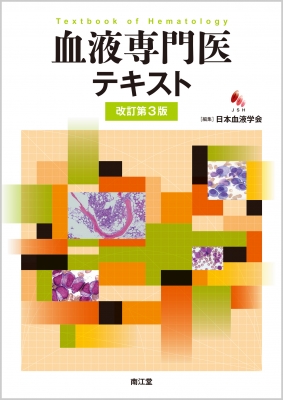 Textbook of Hematology

血液専門医
テキスト

改訂第3版

JSH

[編集] 日本血液学会

南江堂